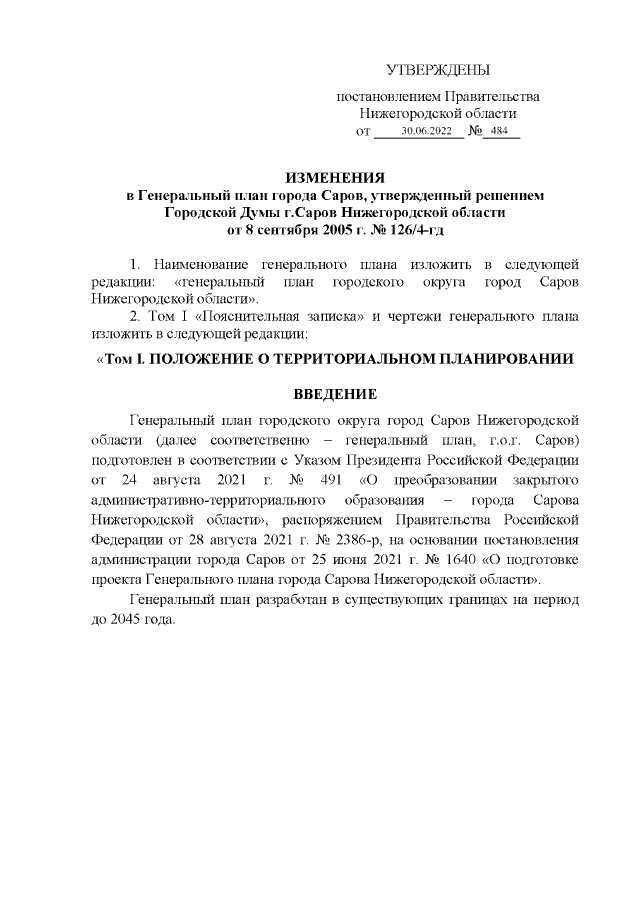 УТВЕРЖДЕНЫ

постановлением Правительства Нижегородской области
от 30.06.2022 № 484

ИЗМЕНЕНИЯ
в Генеральный план города Саров, утвержденный решением Городской Думы г.Саров Нижегородской области
от 8 сентября 2005 г. № 126/4-гд

1. Наименование генерального плана изложить в следующей редакции: «генеральный план городского округа город Саров Нижегородской области».
2. Том I «Пояснительная записка» и чертежи генерального плана изложить в следующей редакции:

«Том I. ПОЛОЖЕНИЕ О ТЕРРИТОРИАЛЬНОМ ПЛАНИРОВАНИИ

ВВЕДЕНИЕ

Генеральный план городского округа город Саров Нижегородской области (далее соответственно – генеральный план, г.о.г. Саров) подготовлен в соответствии с Указом Президента Российской Федерации от 24 августа 2021 г. № 491 «О преобразовании закрытого административно-территориального образования – города Сарова Нижегородской области», распоряжением Правительства Российской Федерации от 28 августа 2021 г. № 2386-р, на основании постановления администрации города Саров от 25 июня 2021 г. № 1640 «О подготовке проекта Генерального плана города Сарова Нижегородской области».

Генеральный план разработан в существующих границах на период до 2045 года.